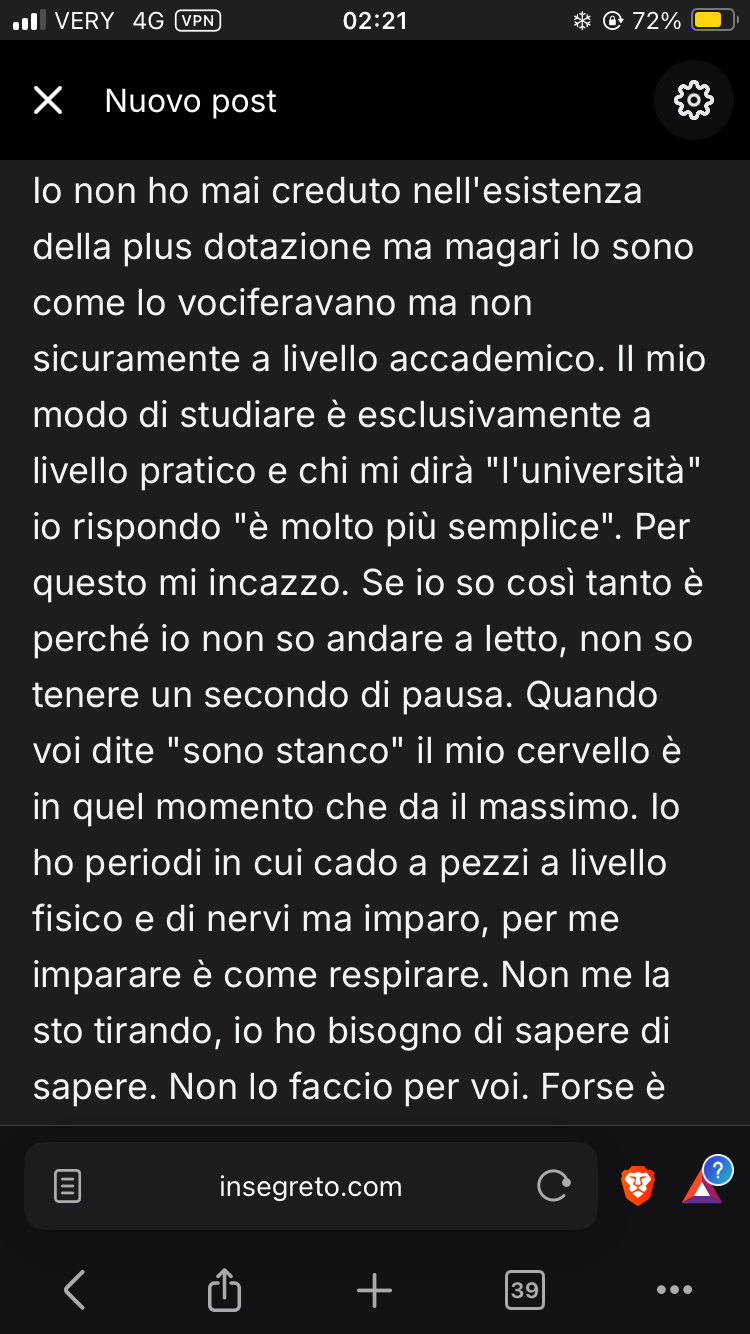 VERY 4G VPN 02:21 72%

Nuovo post

Io non ho mai creduto nell'esistenza della plus dotazione ma magari lo sono come lo vociferavano ma non sicuramente a livello accademico. Il mio modo di studiare è esclusivamente a livello pratico e chi mi dirà "l'università" io rispondo "è molto più semplice". Per questo mi incazzo. Se io so così tanto è perché io non so andare a letto, non so tenere un secondo di pausa. Quando voi dite "sono stanco" il mio cervello è in quel momento che da il massimo. Io ho periodi in cui cado a pezzi a livello fisico e di nervi ma imparo, per me imparare è come respirare. Non me la sto tirando, io ho bisogno di sapere di sapere. Non lo faccio per voi. Forse è

insegreto.com

39